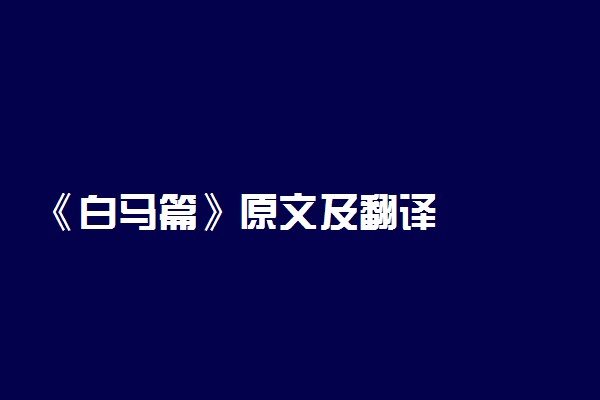 《白马篇》原文及翻译